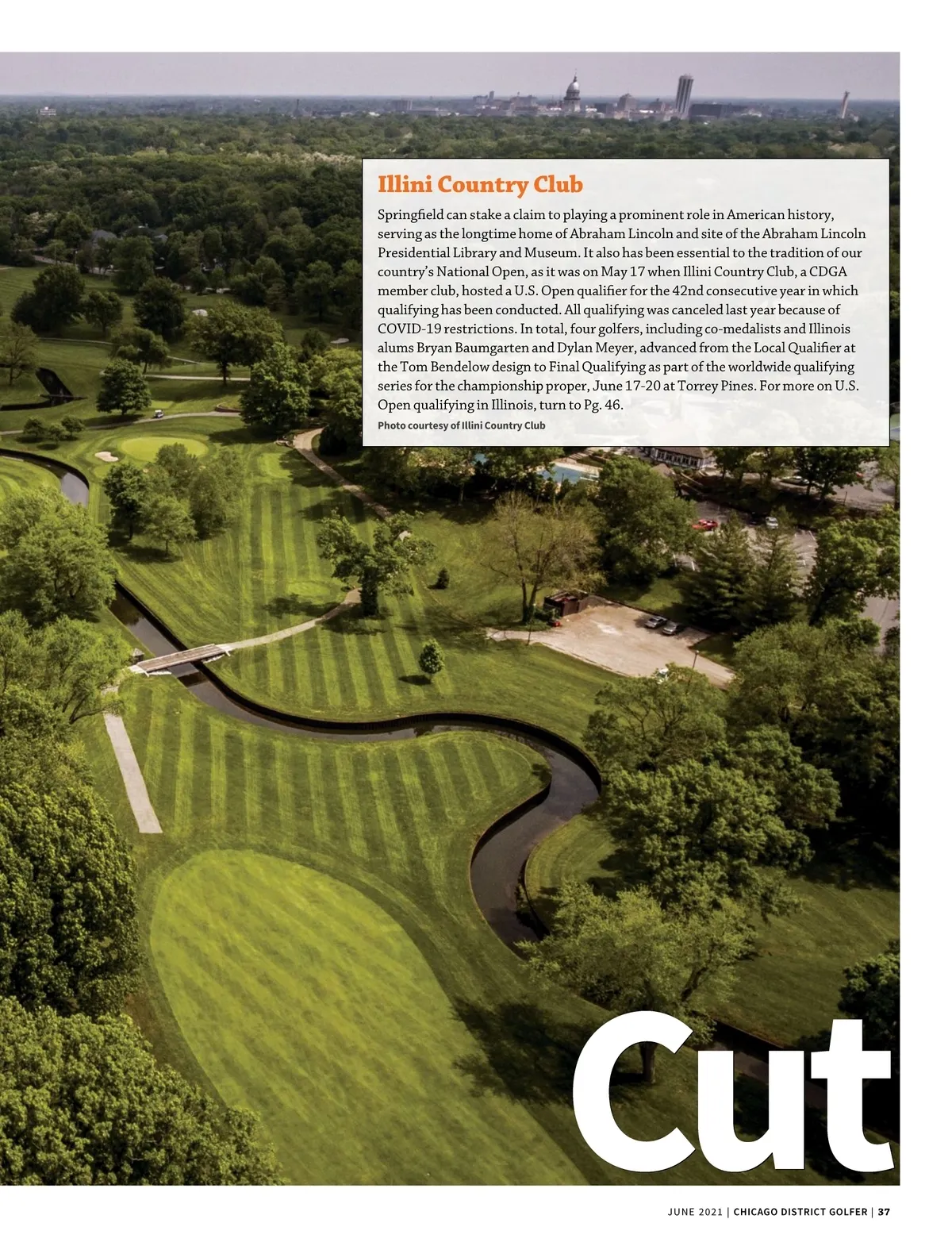 Illini Country Club

Springfield can stake a claim to playing a prominent role in American history, serving as the longtime home of Abraham Lincoln and site of the Abraham Lincoln Presidential Library and Museum. It also has been essential to the tradition of our country's National Open, as it was on May 17 when Illini Country Club, a CDGA member club, hosted a U.S. Open qualifier for the 42nd consecutive year in which qualifying has been conducted. All qualifying was canceled last year because of COVID-19 restrictions. In total, four golfers, including co-medalists and Illinois alums Bryan Baumgarten and Dylan Meyer, advanced from the Local Qualifier at the Tom Bendelow design to Final Qualifying as part of the worldwide qualifying series for the championship proper, June 17-20 at Torrey Pines. For more on U.S. Open qualifying in Illinois, turn to Pg. 46.

Photo courtesy of Illini Country Club

Cut

JUNE 2021 | CHICAGO DISTRICT GOLFER | 37